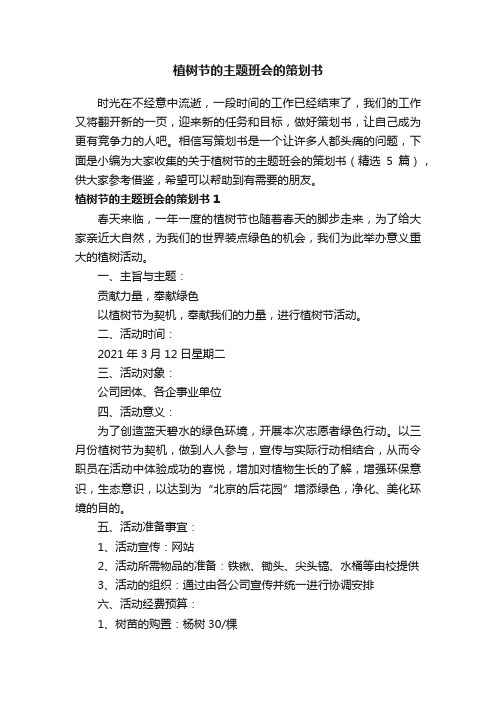 植树节的主题班会的策划书

时光在不经意中流逝，一段时间的工作已经结束了，我们的工作又将翻开新的一页，迎来新的任务和目标，做好策划书，让自己成为更有竞争力的人吧。相信写策划书是一个让许多人都头痛的问题，下面是小编为大家收集的关于植树节的主题班会的策划书（精选 5 篇），供大家参考借鉴，希望可以帮助到有需要的朋友。

植树节的主题班会的策划书 1

春天来临，一年一度的植树节也随着春天的脚步走来，为了给大家亲近大自然，为我们的世界装点绿色的机会，我们为此举办意义重大的植树活动。

一、主旨与主题：

贡献力量，奉献绿色

以植树节为契机，奉献我们的力量，进行植树节活动。

二、活动时间：

2021 年 3 月 12 日星期二

三、活动对象：

公司团体、各企事业单位

四、活动意义：

为了创造蓝天碧水的绿色环境，开展本次志愿者绿色行动。以三月份植树节为契机，做到人人参与，宣传与实际行动相结合，从而令职员在活动中体验成功的喜悦，增加对植物生长的了解，增强环保意识，生态意识，以达到为“北京的后花园”增添绿色，净化、美化环境的目的。

五、活动准备事宜：

1、活动宣传：网站

2、活动所需物品的准备：铁锹、锄头、尖头镐、水桶等由校提供

3、活动的组织：通过由各公司宣传并统一进行协调安排

六、活动经费预算：

1、树苗的购置：杨树 30/棵